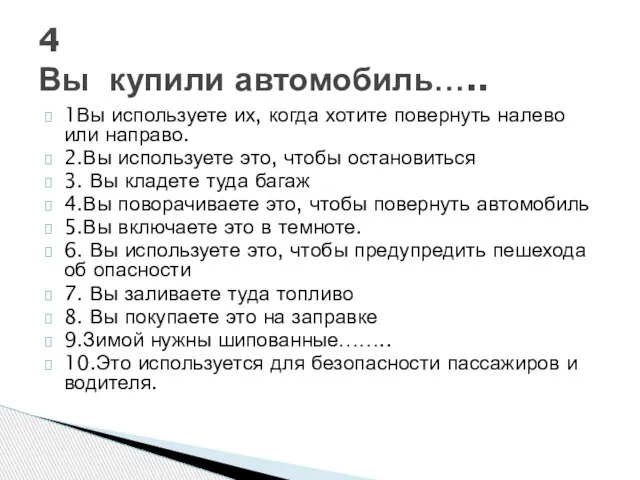 4
Вы купили автомобиль…..

1Вы используете их, когда хотите повернуть налево или направо.
2.Вы используете это, чтобы остановиться
3. Вы кладете туда багаж
4.Вы поворачиваете это, чтобы повернуть автомобиль
5.Вы включаете это в темноте.
6. Вы используете это, чтобы предупредить пешехода об опасности
7. Вы заливаете туда топливо
8. Вы покупаете это на заправке
9.Зимой нужны шипованные……..
10.Это используется для безопасности пассажиров и водителя.